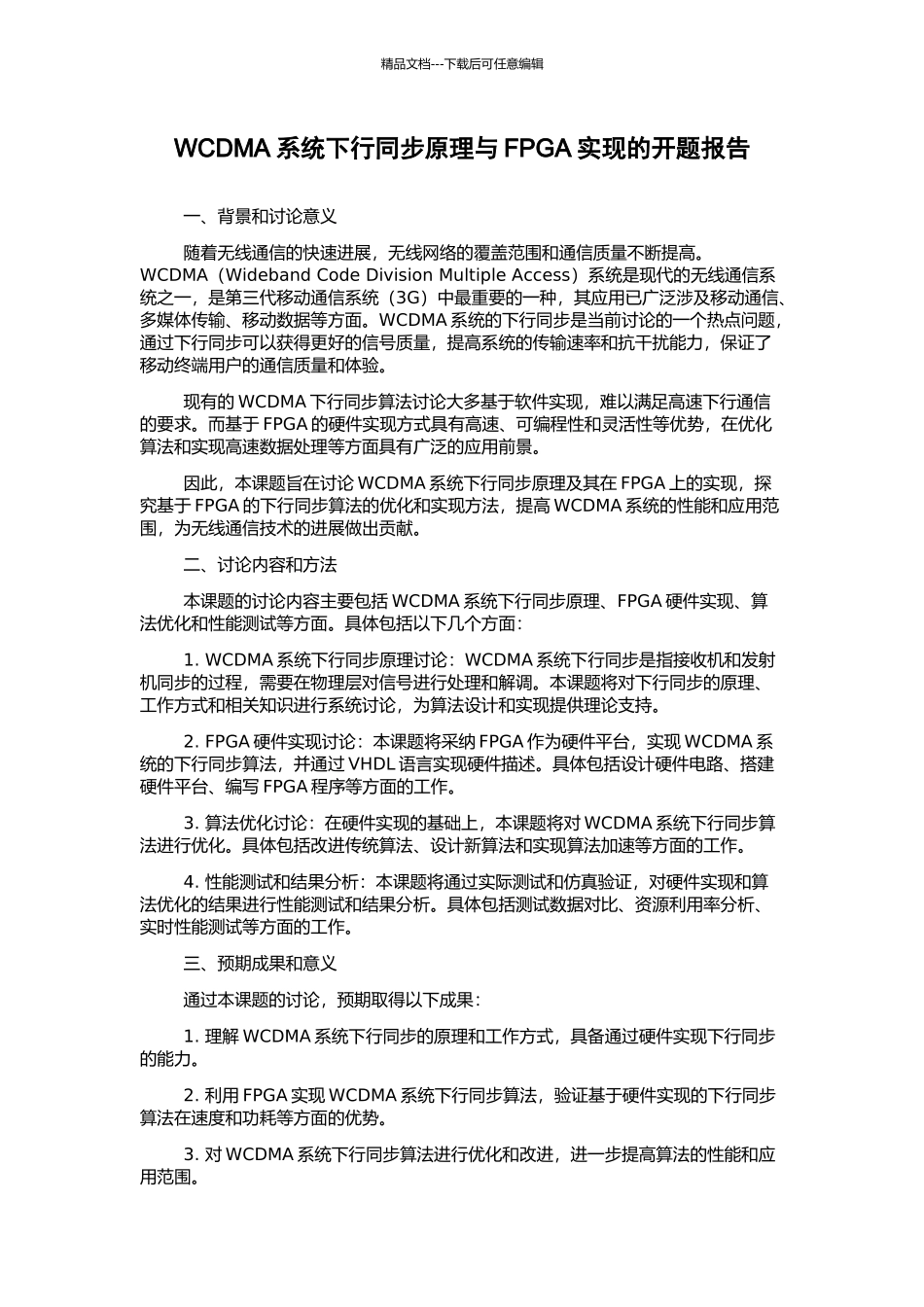 精品文档---下载后可任意编辑

WCDMA 系统下行同步原理与 FPGA 实现的开题报告

一、背景和讨论意义

随着无线通信的快速进展，无线网络的覆盖范围和通信质量不断提高。WCDMA（Wideband Code Division Multiple Access）系统是现代的无线通信系统之一，是第三代移动通信系统（3G）中最重要的一种，其应用已广泛涉及移动通信、多媒体传输、移动数据等方面。WCDMA 系统的下行同步是当前讨论的一个热点问题，通过下行同步可以获得更好的信号质量，提高系统的传输速率和抗干扰能力，保证了移动终端用户的通信质量和体验。

现有的 WCDMA 下行同步算法讨论大多基于软件实现，难以满足高速下行通信的要求。而基于 FPGA 的硬件实现方式具有高速、可编程性和灵活性等优势，在优化算法和实现高速数据处理等方面具有广泛的应用前景。

因此，本课题旨在讨论 WCDMA 系统下行同步原理及其在 FPGA 上的实现，探究基于 FPGA 的下行同步算法的优化和实现方法，提高 WCDMA 系统的性能和应用范围，为无线通信技术的进展做出贡献。

二、讨论内容和方法

本课题的讨论内容主要包括 WCDMA 系统下行同步原理、FPGA 硬件实现、算法优化和性能测试等方面。具体包括以下几个方面：

1. WCDMA 系统下行同步原理讨论：WCDMA 系统下行同步是指接收机和发射机同步的过程，需要在物理层对信号进行处理和解调。本课题将对下行同步的原理、工作方式和相关知识进行系统讨论，为算法设计和实现提供理论支持。

2. FPGA 硬件实现讨论：本课题将采纳 FPGA 作为硬件平台，实现 WCDMA 系统的下行同步算法，并通过 VHDL 语言实现硬件描述。具体包括设计硬件电路、搭建硬件平台、编写 FPGA 程序等方面的工作。

3. 算法优化讨论：在硬件实现的基础上，本课题将对 WCDMA 系统下行同步算法进行优化。具体包括改进传统算法、设计新算法和实现算法加速等方面的工作。

4. 性能测试和结果分析：本课题将通过实际测试和仿真验证，对硬件实现和算法优化的结果进行性能测试和结果分析。具体包括测试数据对比、资源利用率分析、实时性能测试等方面的工作。

三、预期成果和意义

通过本课题的讨论，预期取得以下成果：

1. 理解 WCDMA 系统下行同步的原理和工作方式，具备通过硬件实现下行同步的能力。

2. 利用 FPGA 实现 WCDMA 系统下行同步算法，验证基于硬件实现的下行同步算法在速度和功耗等方面的优势。

3. 对 WCDMA 系统下行同步算法进行优化和改进，进一步提高算法的性能和应用范围。